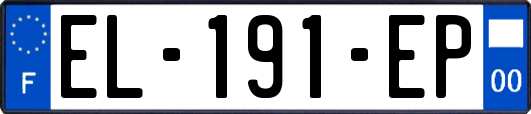 F
EL-191-EP
00